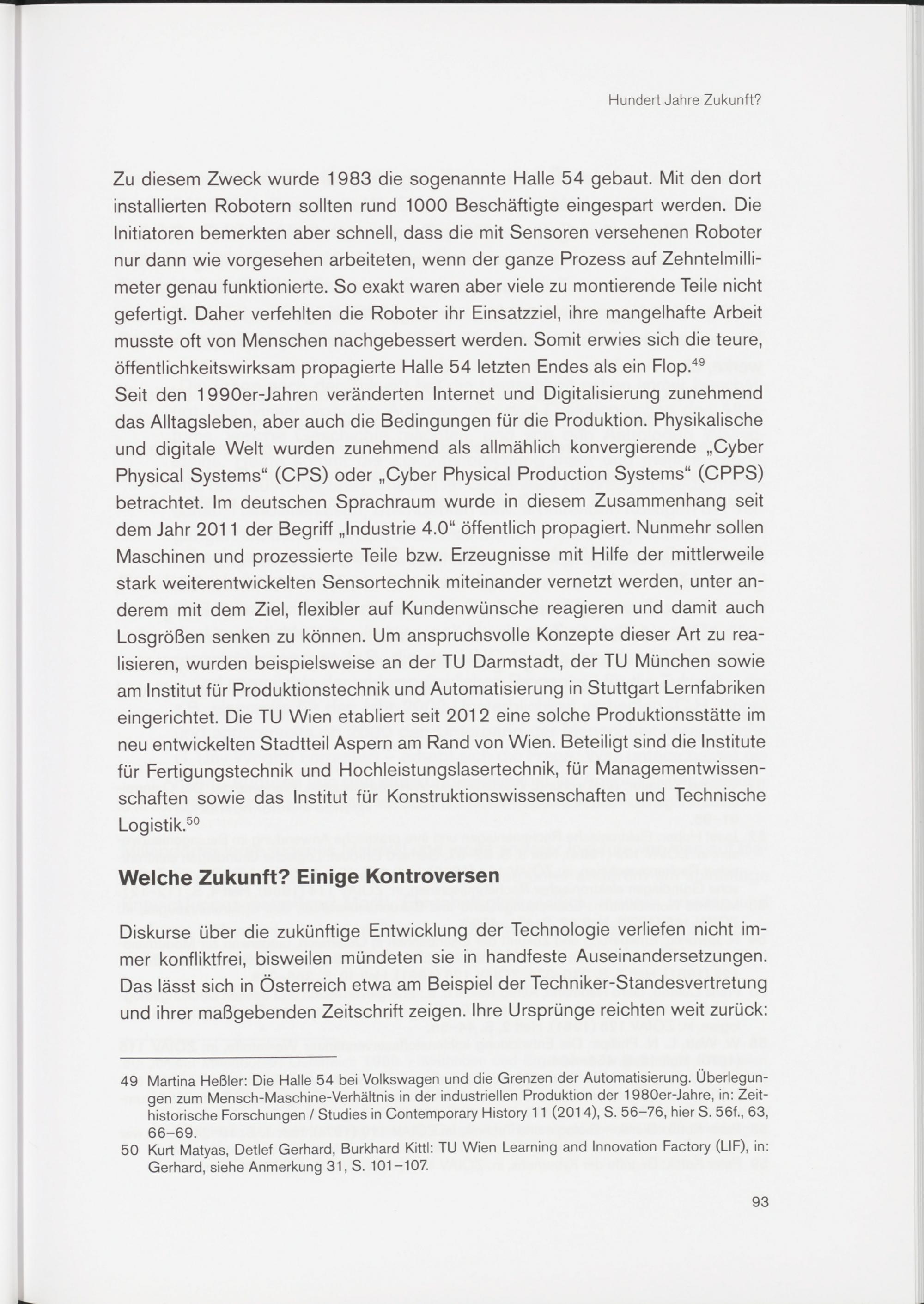 Hundert Jahre Zukunft?

Zu diesem Zweck wurde 1983 die sogenannte Halle 54 gebaut. Mit den dort installierten Robotern sollten rund 1000 Beschäftigte eingespart werden. Die Initiatoren bemerkten aber schnell, dass die mit Sensoren versehenen Roboter nur dann wie vorgesehen arbeiteten, wenn der ganze Prozess auf Zehntelmillimeter genau funktionierte. So exakt waren aber viele zu montierende Teile nicht gefertigt. Daher verfehlten die Roboter ihr Einsatzziel, ihre mangelhafte Arbeit musste oft von Menschen nachgebessert werden. Somit erwies sich die teure, öffentlichkeitswirksam propagierte Halle 54 letzten Endes als ein Flop.$^{49}$
Seit den 1990er-Jahren veränderten Internet und Digitalisierung zunehmend das Alltagsleben, aber auch die Bedingungen für die Produktion. Physikalische und digitale Welt wurden zunehmend als allmählich konvergierende „Cyber Physical Systems“ (CPS) oder „Cyber Physical Production Systems“ (CPPS) betrachtet. Im deutschen Sprachraum wurde in diesem Zusammenhang seit dem Jahr 2011 der Begriff „Industrie 4.0“ öffentlich propagiert. Nunmehr sollen Maschinen und prozessierte Teile bzw. Erzeugnisse mit Hilfe der mittlerweile stark weiterentwickelten Sensortechnik miteinander vernetzt werden, unter anderem mit dem Ziel, flexibler auf Kundenwünsche reagieren und damit auch Losgrößen senken zu können. Um anspruchsvolle Konzepte dieser Art zu realisieren, wurden beispielsweise an der TU Darmstadt, der TU München sowie am Institut für Produktionstechnik und Automatisierung in Stuttgart Lernfabriken eingerichtet. Die TU Wien etabliert seit 2012 eine solche Produktionsstätte im neu entwickelten Stadtteil Aspern am Rand von Wien. Beteiligt sind die Institute für Fertigungstechnik und Hochleistungslasertechnik, für Managementwissenschaften sowie das Institut für Konstruktionswissenschaften und Technische Logistik.$^{50}$

Welche Zukunft? Einige Kontroversen

Diskurse über die zukünftige Entwicklung der Technologie verliefen nicht immer konfliktfrei, bisweilen mündeten sie in handfeste Auseinandersetzungen. Das lässt sich in Österreich etwa am Beispiel der Techniker-Standesvertretung und ihrer maßgebenden Zeitschrift zeigen. Ihre Ursprünge reichten weit zurück:

49 Martina Heßler: Die Halle 54 bei Volkswagen und die Grenzen der Automatisierung. Überlegungen zum Mensch-Maschine-Verhältnis in der industriellen Produktion der 1980er-Jahre, in: Zeithistorische Forschungen / Studies in Contemporary History 11 (2014), S. 56–76, hier S. 56f., 63, 66–69.
50 Kurt Matyas, Detlef Gerhard, Burkhard Kittl: TU Wien Learning and Innovation Factory (LIF), in: Gerhard, siehe Anmerkung 31, S. 101–107.

93